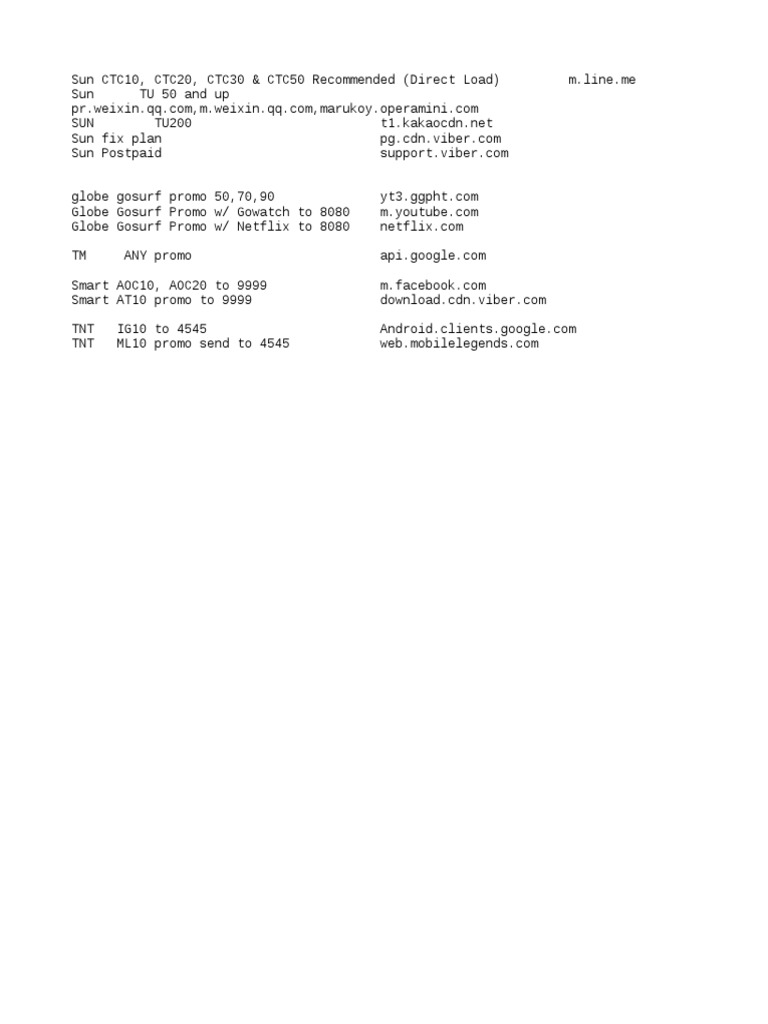 Sun CTC10, CTC20, CTC30 & CTC50 Recommended (Direct Load)         m.line.me
Sun      TU 50 and up
pr.weixin.qq.com,m.weixin.qq.com,marukoy.operamini.com
SUN        TU200                        t1.kakaocdn.net
Sun fix plan                            pg.cdn.viber.com
Sun Postpaid                            support.viber.com

globe gosurf promo 50,70,90             yt3.ggpht.com
Globe Gosurf Promo w/ Gowatch to 8080    m.youtube.com
Globe Gosurf Promo w/ Netflix to 8080    netflix.com

TM     ANY promo                        api.google.com

Smart AOC10, AOC20 to 9999              m.facebook.com
Smart AT10 promo to 9999                download.cdn.viber.com

TNT   IG10 to 4545                      Android.clients.google.com
TNT   ML10 promo send to 4545           web.mobilelegends.com